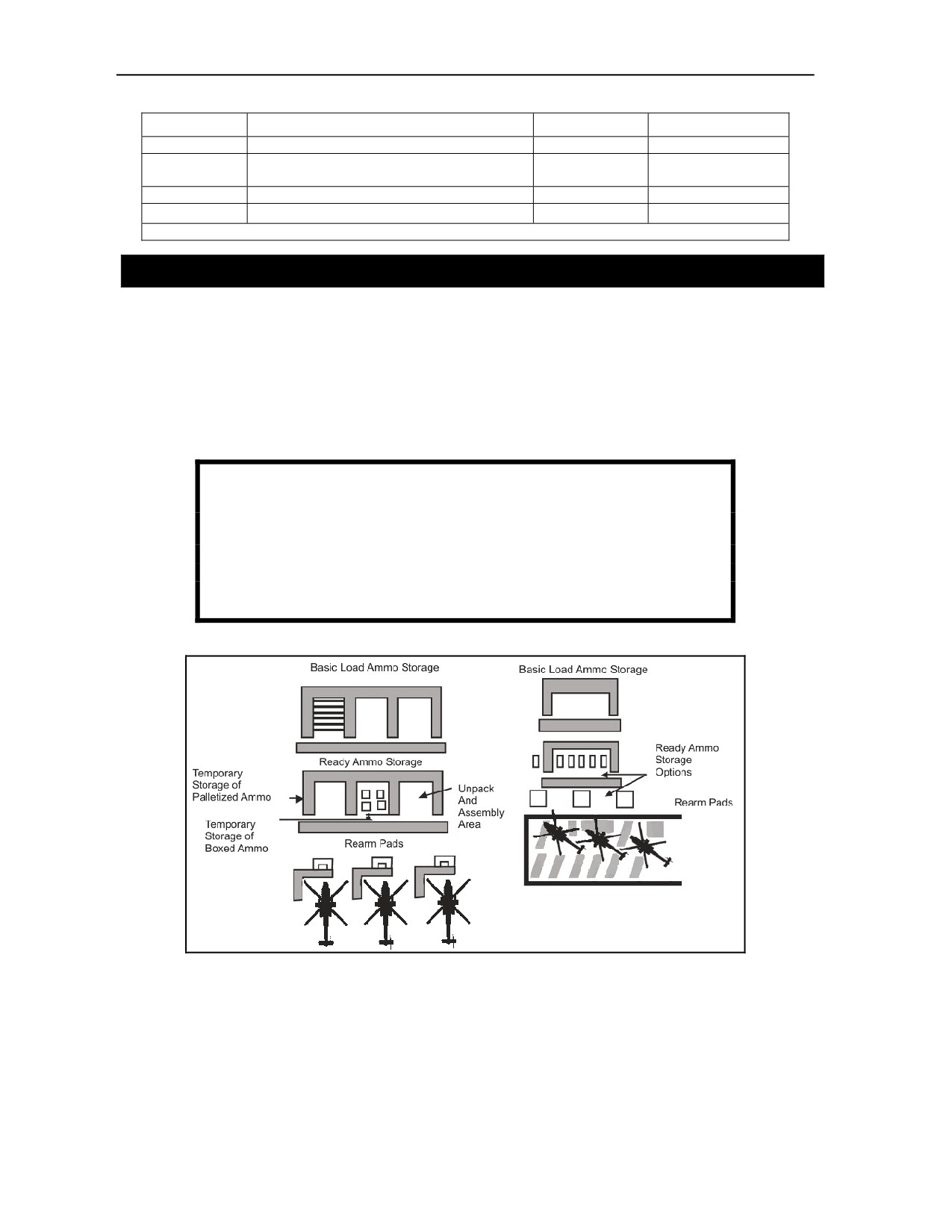 Basic Load Ammo Storage

Ready Ammo Storage

Temporary Storage of Palletized Ammo

Unpack And Assembly Area

Temporary Storage of Boxed Ammo

Rearm Pads

Basic Load Ammo Storage

Ready Ammo Storage Options

Rearm Pads